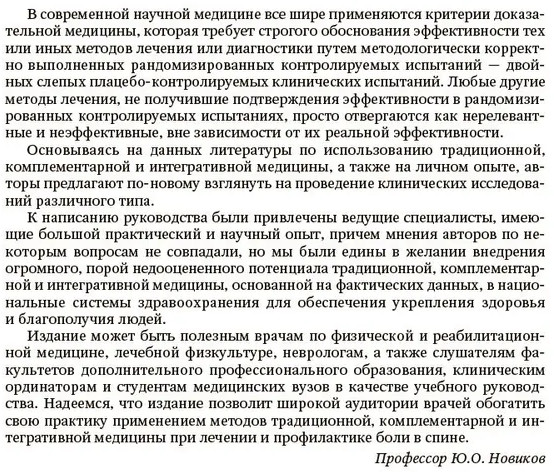 В современной научной медицине все шире применяются критерии доказательной медицины, которая требует строгого обоснования эффективности тех или иных методов лечения или диагностики путем методологически корректно выполненных рандомизированных контролируемых испытаний — двойных слепых плацебо-контролируемых клинических испытаний. Любые другие методы лечения, не получившие подтверждения эффективности в рандомизированных контролируемых испытаниях, просто отвергаются как нерелевантные и неэффективные, вне зависимости от их реальной эффективности.

Основываясь на данных литературы по использованию традиционной, комплементарной и интегративной медицины, а также на личном опыте, авторы предлагают по-новому взглянуть на проведение клинических исследований различного типа.

К написанию руководства были привлечены ведущие специалисты, имеющие большой практический и научный опыт, причем мнения авторов по некоторым вопросам не совпадали, но мы были едины в желании внедрения огромного, порой недооцененного потенциала традиционной, комплементарной и интегративной медицины, основанной на фактических данных, в национальные системы здравоохранения для обеспечения укрепления здоровья и благополучия людей.

Издание может быть полезным врачам по физической и реабилитационной медицине, лечебной физкультуре, неврологам, а также слушателям факультетов дополнительного профессионального образования, клиническим ординаторам и студентам медицинских вузов в качестве учебного руководства. Надеемся, что издание позволит широкой аудитории врачей обогатить свою практику применением методов традиционной, комплементарной и интегративной медицины при лечении и профилактике боли в спине.

Профессор Ю.О. Новиков